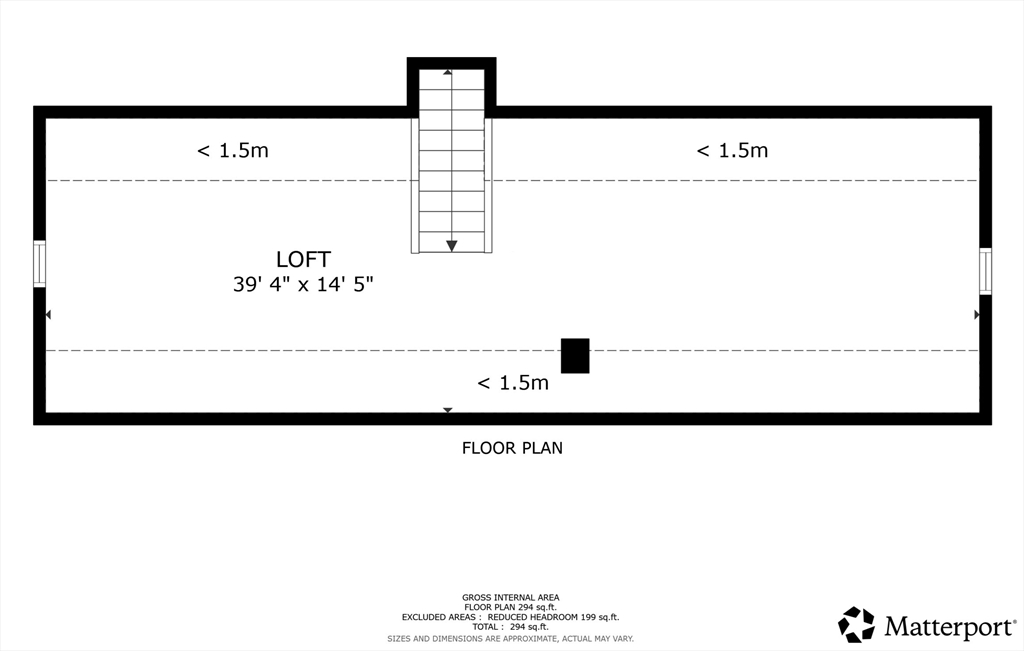 < 1.5m

< 1.5m

LOFT
39' 4" x 14' 5"

< 1.5m

FLOOR PLAN

GROSS INTERNAL AREA
FLOOR PLAN 294 sq.ft.
EXCLUDED AREAS : REDUCED HEADROOM 199 sq.ft.
TOTAL : 294 sq.ft.
SIZES AND DIMENSIONS ARE APPROXIMATE, ACTUAL MAY VARY.

Matterport®